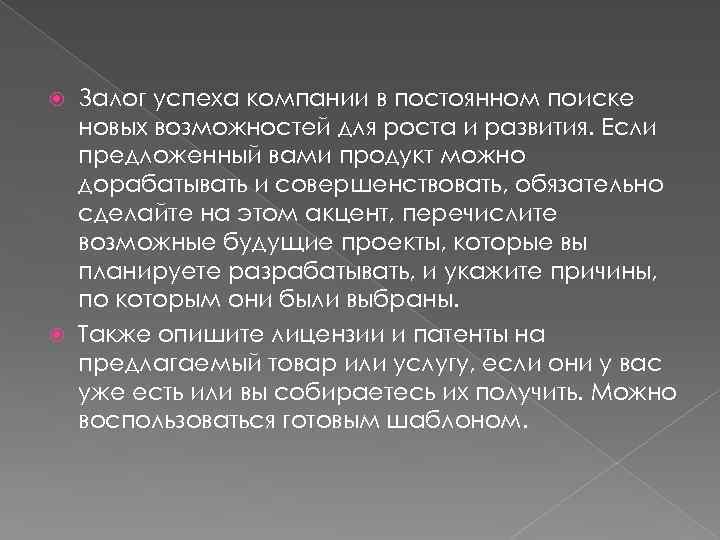 • Залог успеха компании в постоянном поиске новых возможностей для роста и развития. Если предложенный вами продукт можно дорабатывать и совершенствовать, обязательно сделайте на этом акцент, перечислите возможные будущие проекты, которые вы планируете разрабатывать, и укажите причины, по которым они были выбраны.

• Также опишите лицензии и патенты на предлагаемый товар или услугу, если они у вас уже есть или вы собираетесь их получить. Можно воспользоваться готовым шаблоном.